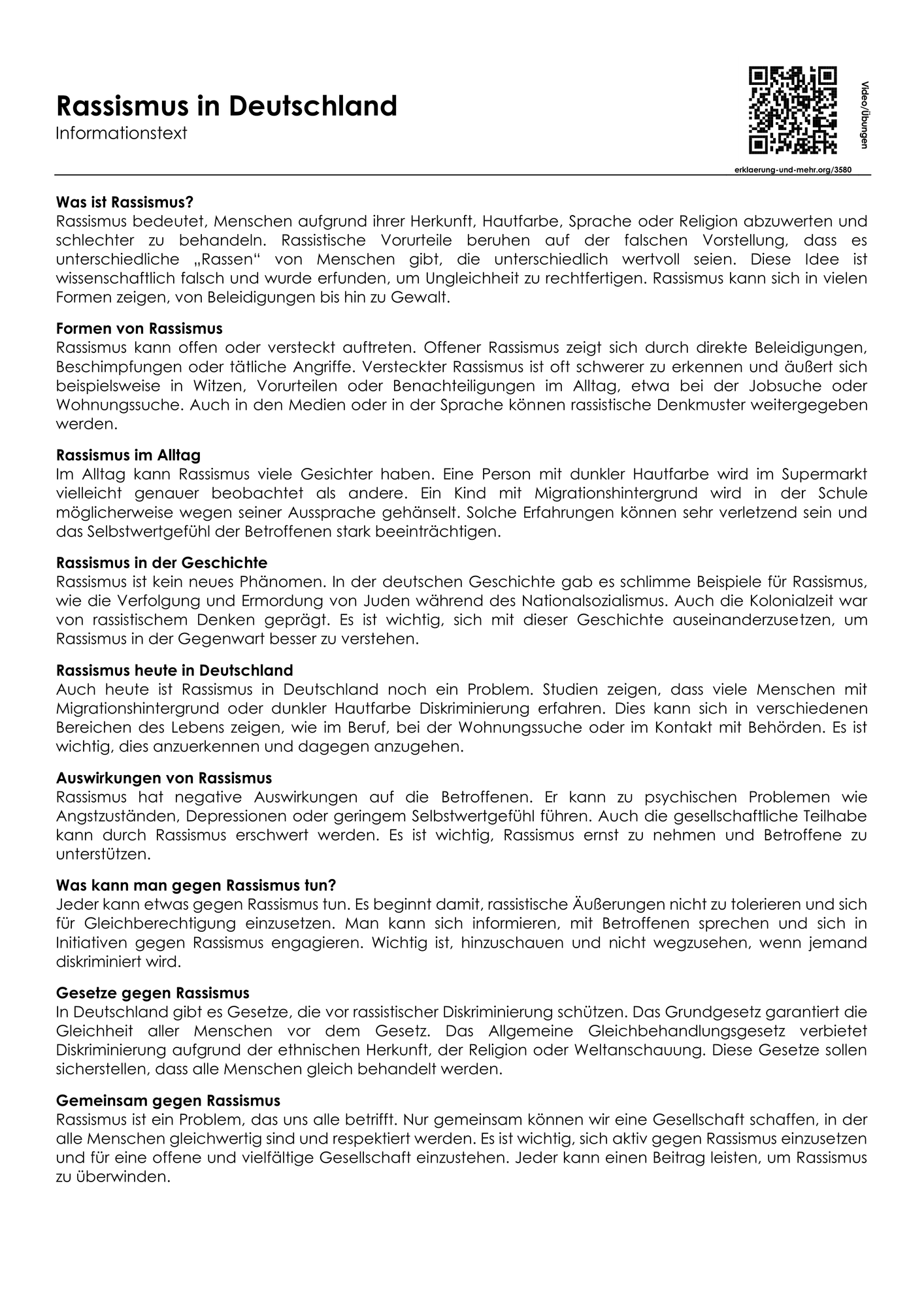 Rassismus in Deutschland
Informationstext

Video/Übungen

erklaerung-und-mehr.org/3580

Was ist Rassismus?
Rassismus bedeutet, Menschen aufgrund ihrer Herkunft, Hautfarbe, Sprache oder Religion abzuwerten und schlechter zu behandeln. Rassistische Vorurteile beruhen auf der falschen Vorstellung, dass es unterschiedliche „Rassen“ von Menschen gibt, die unterschiedlich wertvoll seien. Diese Idee ist wissenschaftlich falsch und wurde erfunden, um Ungleichheit zu rechtfertigen. Rassismus kann sich in vielen Formen zeigen, von Beleidigungen bis hin zu Gewalt.

Formen von Rassismus
Rassismus kann offen oder versteckt auftreten. Offener Rassismus zeigt sich durch direkte Beleidigungen, Beschimpfungen oder tätliche Angriffe. Versteckter Rassismus ist oft schwerer zu erkennen und äußert sich beispielsweise in Witzen, Vorurteilen oder Benachteiligungen im Alltag, etwa bei der Jobsuche oder Wohnungssuche. Auch in den Medien oder in der Sprache können rassistische Denkmuster weitergegeben werden.

Rassismus im Alltag
Im Alltag kann Rassismus viele Gesichter haben. Eine Person mit dunkler Hautfarbe wird im Supermarkt vielleicht genauer beobachtet als andere. Ein Kind mit Migrationshintergrund wird in der Schule möglicherweise wegen seiner Aussprache gehänselt. Solche Erfahrungen können sehr verletzend sein und das Selbstwertgefühl der Betroffenen stark beeinträchtigen.

Rassismus in der Geschichte
Rassismus ist kein neues Phänomen. In der deutschen Geschichte gab es schlimme Beispiele für Rassismus, wie die Verfolgung und Ermordung von Juden während des Nationalsozialismus. Auch die Kolonialzeit war von rassistischem Denken geprägt. Es ist wichtig, sich mit dieser Geschichte auseinanderzusetzen, um Rassismus in der Gegenwart besser zu verstehen.

Rassismus heute in Deutschland
Auch heute ist Rassismus in Deutschland noch ein Problem. Studien zeigen, dass viele Menschen mit Migrationshintergrund oder dunkler Hautfarbe Diskriminierung erfahren. Dies kann sich in verschiedenen Bereichen des Lebens zeigen, wie im Beruf, bei der Wohnungssuche oder im Kontakt mit Behörden. Es ist wichtig, dies anzuerkennen und dagegen anzugehen.

Auswirkungen von Rassismus
Rassismus hat negative Auswirkungen auf die Betroffenen. Er kann zu psychischen Problemen wie Angstzuständen, Depressionen oder geringem Selbstwertgefühl führen. Auch die gesellschaftliche Teilhabe kann durch Rassismus erschwert werden. Es ist wichtig, Rassismus ernst zu nehmen und Betroffene zu unterstützen.

Was kann man gegen Rassismus tun?
Jeder kann etwas gegen Rassismus tun. Es beginnt damit, rassistische Äußerungen nicht zu tolerieren und sich für Gleichberechtigung einzusetzen. Man kann sich informieren, mit Betroffenen sprechen und sich in Initiativen gegen Rassismus engagieren. Wichtig ist, hinzuschauen und nicht wegzusehen, wenn jemand diskriminiert wird.

Gesetze gegen Rassismus
In Deutschland gibt es Gesetze, die vor rassistischer Diskriminierung schützen. Das Grundgesetz garantiert die Gleichheit aller Menschen vor dem Gesetz. Das Allgemeine Gleichbehandlungsgesetz verbietet Diskriminierung aufgrund der ethnischen Herkunft, der Religion oder Weltanschauung. Diese Gesetze sollen sicherstellen, dass alle Menschen gleich behandelt werden.

Gemeinsam gegen Rassismus
Rassismus ist ein Problem, das uns alle betrifft. Nur gemeinsam können wir eine Gesellschaft schaffen, in der alle Menschen gleichwertig sind und respektiert werden. Es ist wichtig, sich aktiv gegen Rassismus einzusetzen und für eine offene und vielfältige Gesellschaft einzustehen. Jeder kann einen Beitrag leisten, um Rassismus zu überwinden.